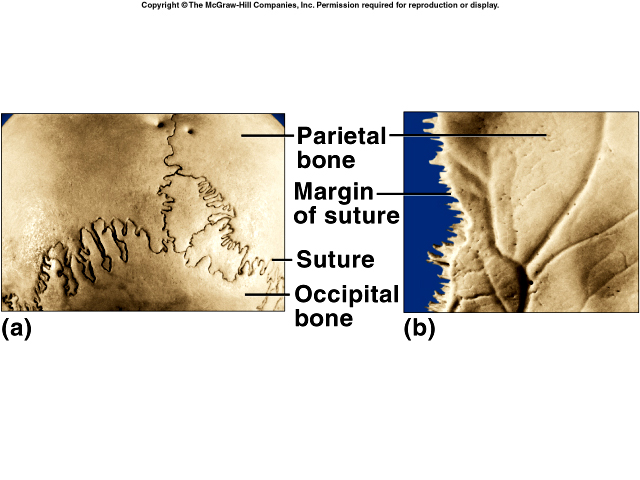 Copyright © The McGraw-Hill Companies, Inc. Permission required for reproduction or display.

Parietal bone

Margin of suture

Suture

Occipital bone

(a)

(b)